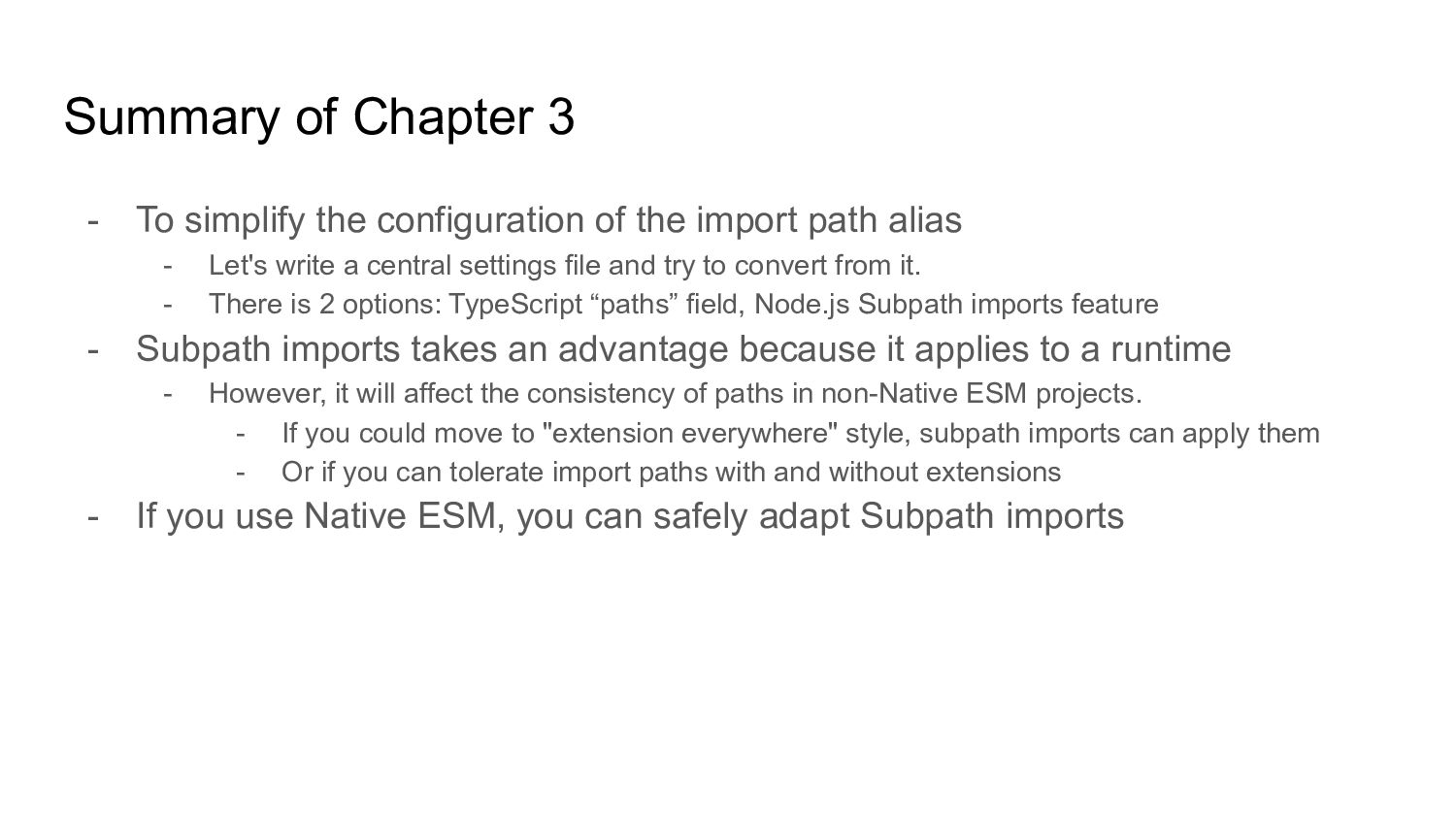 Summary of Chapter 3

- To simplify the configuration of the import path alias
- Let's write a central settings file and try to convert from it.
- There is 2 options: TypeScript "paths" field, Node.js Subpath imports feature
- Subpath imports takes an advantage because it applies to a runtime
- However, it will affect the consistency of paths in non-Native ESM projects.
- If you could move to "extension everywhere" style, subpath imports can apply them
- Or if you can tolerate import paths with and without extensions
- If you use Native ESM, you can safely adapt Subpath imports